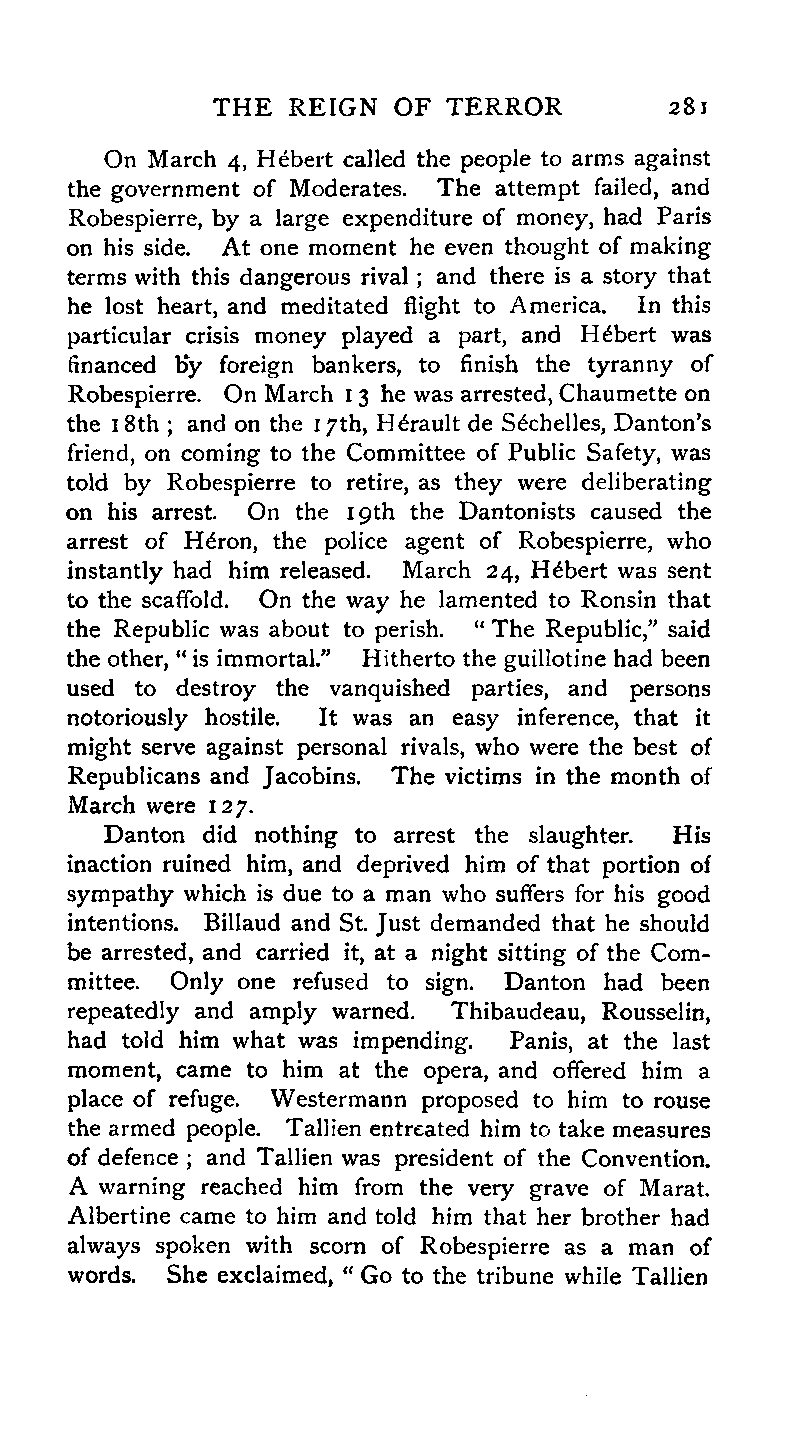 THE REIGN OF TERROR 281

On March 4, Hébert called the people to arms against the government of Moderates. The attempt failed, and Robespierre, by a large expenditure of money, had Paris on his side. At one moment he even thought of making terms with this dangerous rival; and there is a story that he lost heart, and meditated flight to America. In this particular crisis money played a part, and Hébert was financed by foreign bankers, to finish the tyranny of Robespierre. On March 13 he was arrested, Chaumette on the 18th; and on the 17th, Hérault de Séchelles, Danton's friend, on coming to the Committee of Public Safety, was told by Robespierre to retire, as they were deliberating on his arrest. On the 19th the Dantonists caused the arrest of Héron, the police agent of Robespierre, who instantly had him released. March 24, Hébert was sent to the scaffold. On the way he lamented to Ronsin that the Republic was about to perish. "The Republic," said the other, "is immortal." Hitherto the guillotine had been used to destroy the vanquished parties, and persons notoriously hostile. It was an easy inference, that it might serve against personal rivals, who were the best of Republicans and Jacobins. The victims in the month of March were 127.

Danton did nothing to arrest the slaughter. His inaction ruined him, and deprived him of that portion of sympathy which is due to a man who suffers for his good intentions. Billaud and St. Just demanded that he should be arrested, and carried it, at a night sitting of the Committee. Only one refused to sign. Danton had been repeatedly and amply warned. Thibaudeau, Rousselin, had told him what was impending. Panis, at the last moment, came to him at the opera, and offered him a place of refuge. Westermann proposed to him to rouse the armed people. Tallien entreated him to take measures of defence; and Tallien was president of the Convention. A warning reached him from the very grave of Marat. Albertine came to him and told him that her brother had always spoken with scorn of Robespierre as a man of words. She exclaimed, "Go to the tribune while Tallien